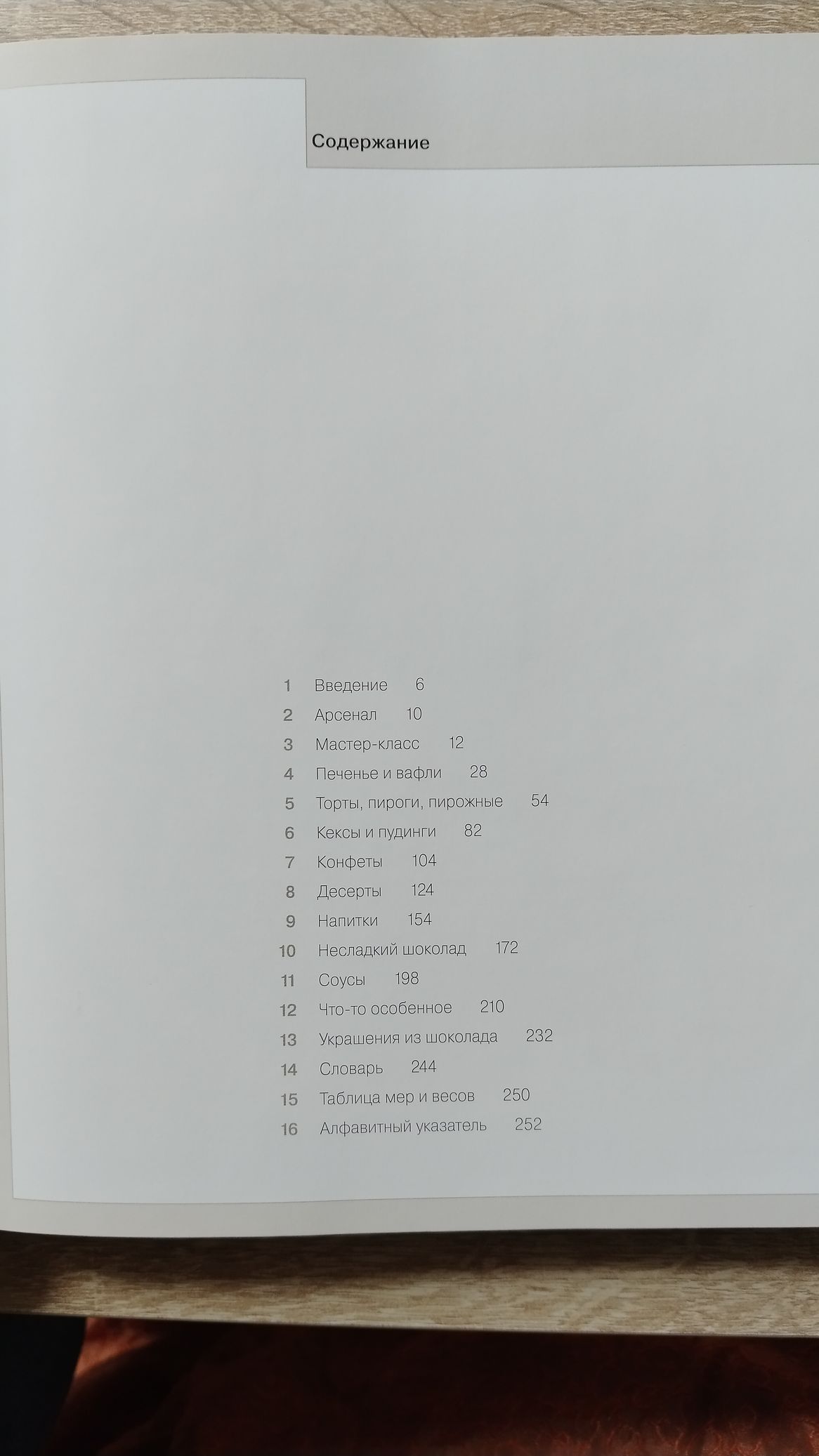 Содержание

1 Введение 6
2 Арсенал 10
3 Мастер-класс 12
4 Печенье и вафли 28
5 Торты, пироги, пирожные 54
6 Кексы и пудинги 82
7 Конфеты 104
8 Десерты 124
9 Напитки 154
10 Несладкий шоколад 172
11 Соусы 198
12 Что-то особенное 210
13 Украшения из шоколада 232
14 Словарь 244
15 Таблица мер и весов 250
16 Алфавитный указатель 252